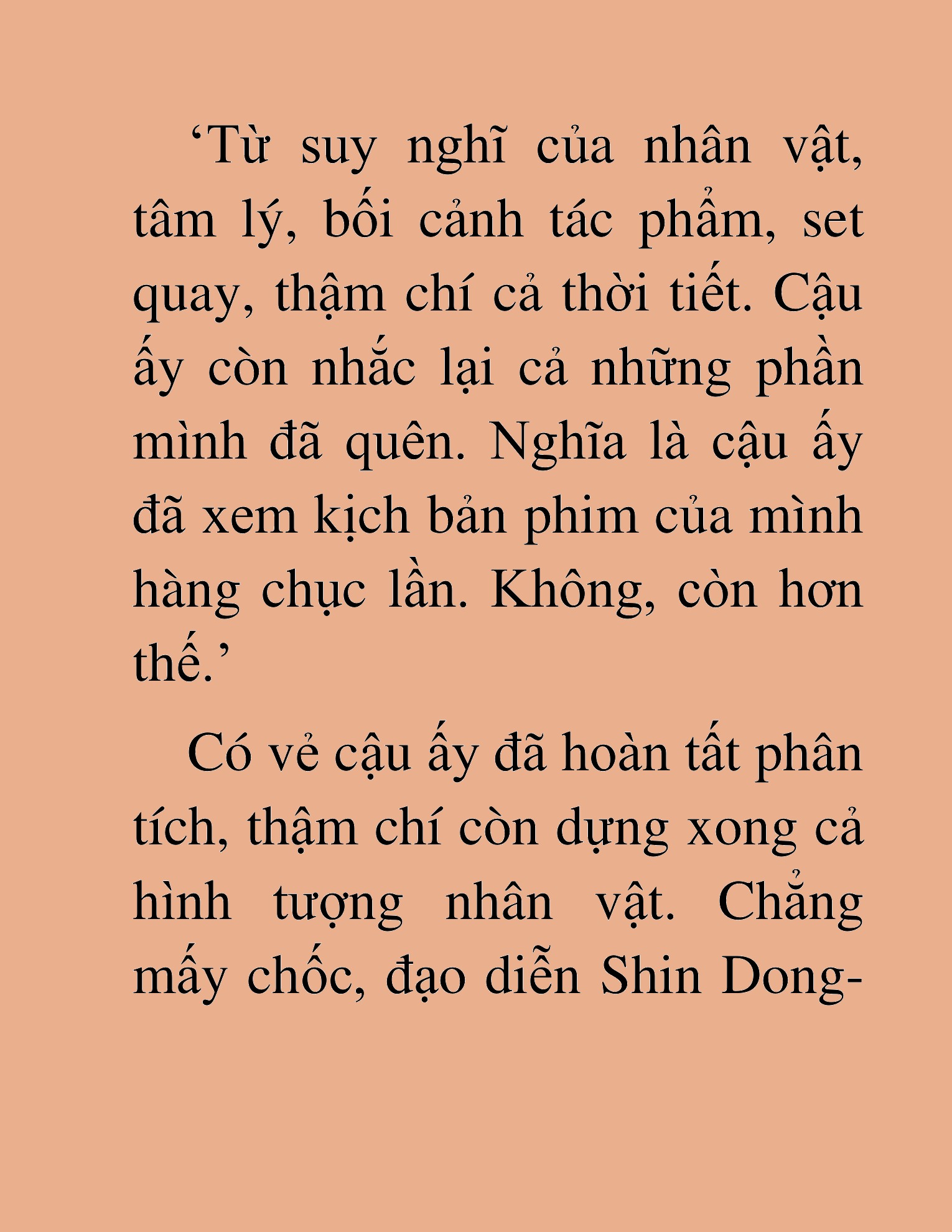 ‘Từ suy nghĩ của nhân vật, tâm lý, bối cảnh tác phẩm, set quay, thậm chí cả thời tiết. Cậu ấy còn nhắc lại cả những phần mình đã quên. Nghĩa là cậu ấy đã xem kịch bản phim của mình hàng chục lần. Không, còn hơn thế.’

Có vẻ cậu ấy đã hoàn tất phân tích, thậm chí còn dựng xong cả hình tượng nhân vật. Chẳng mấy chốc, đạo diễn Shin Dong-